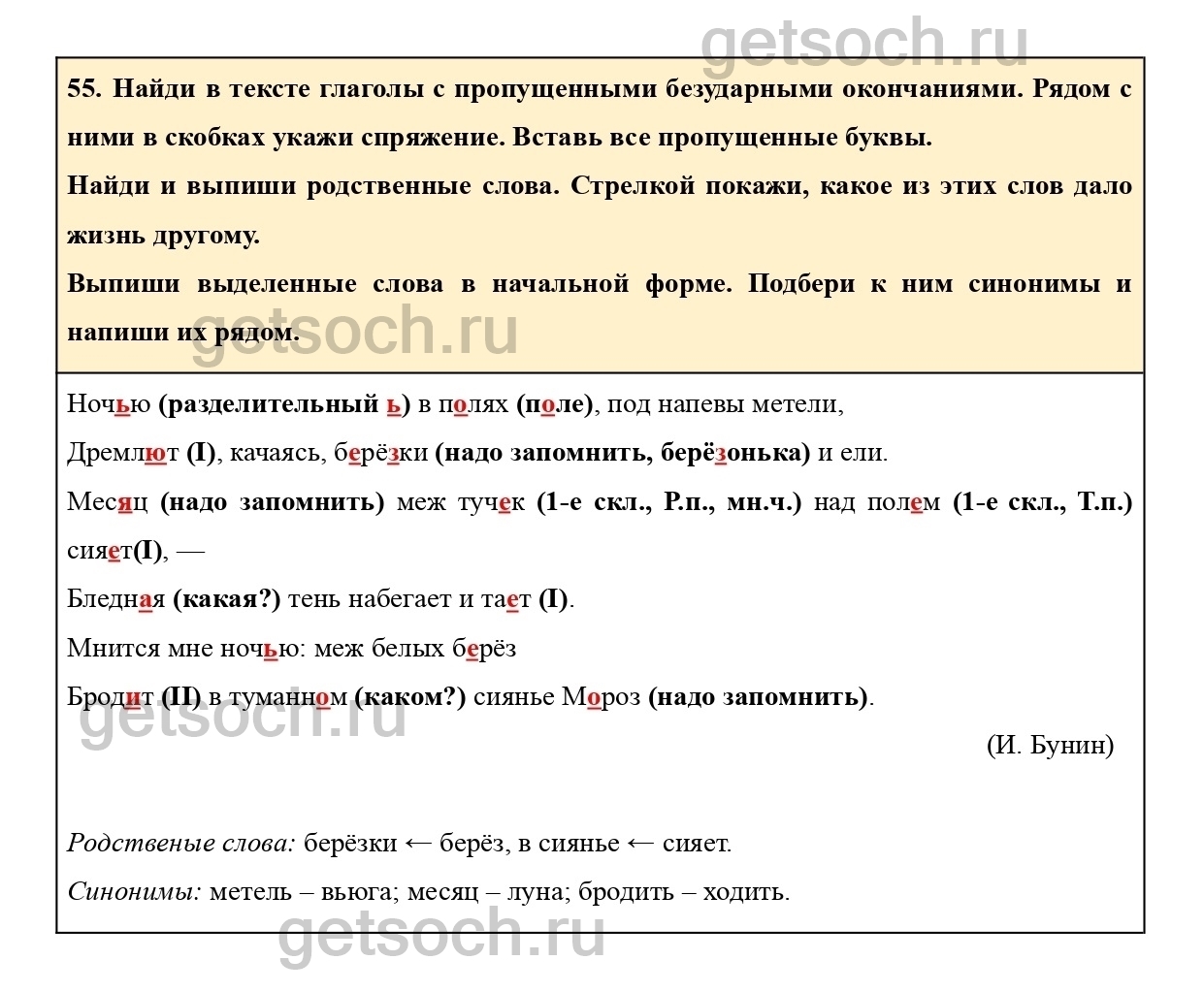 getsoch.ru

55. Найди в тексте глаголы с пропущенными безударными окончаниями. Рядом с ними в скобках укажи спряжение. Вставь все пропущенные буквы.

Найди и выпиши родственные слова. Стрелкой покажи, какое из этих слов дало жизнь другому.

Выпиши выделенные слова в начальной форме. Подбери к ним синонимы и напиши их рядом.

getsoch.ru

Ночью (разделительный ь) в полях (поле), под напевы метели,

Дремлют (I), качаясь, берёзки (надо запомнить, берёзонька) и ели.

Месяц (надо запомнить) меж тучек (1-е скл., Р.п., мн.ч.) над полем (1-е скл., Т.п.) сияет(I), —

Бледная (какая?) тень набегает и тает (I).

Мнится мне ночью: меж белых берёз

Бродит (II) в туманном (каком?) сиянье Мороз (надо запомнить).

getsoch.ru

(И. Бунин)

Родственые слова: берёзки ← берёз, в сиянье ← сияет.

Синонимы: метель – вьюга; месяц – луна; бродить – ходить.

getsoch.ru